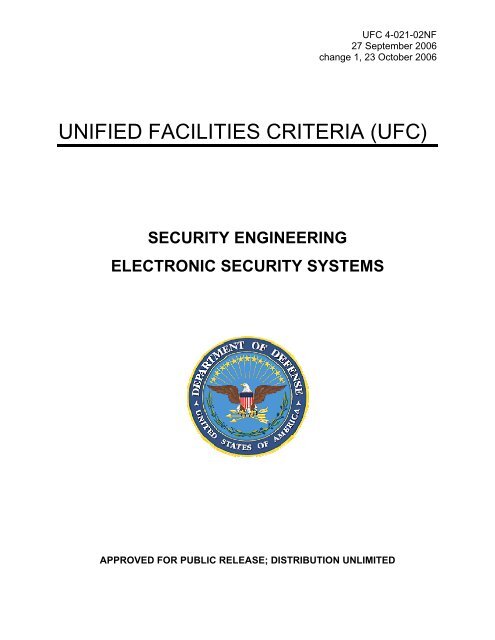 UFC 4-021-02NF
27 September 2006
change 1, 23 October 2006

UNIFIED FACILITIES CRITERIA (UFC)

SECURITY ENGINEERING
ELECTRONIC SECURITY SYSTEMS

DEPARTMENT OF DEFENSE
UNITED STATES OF AMERICA

APPROVED FOR PUBLIC RELEASE; DISTRIBUTION UNLIMITED